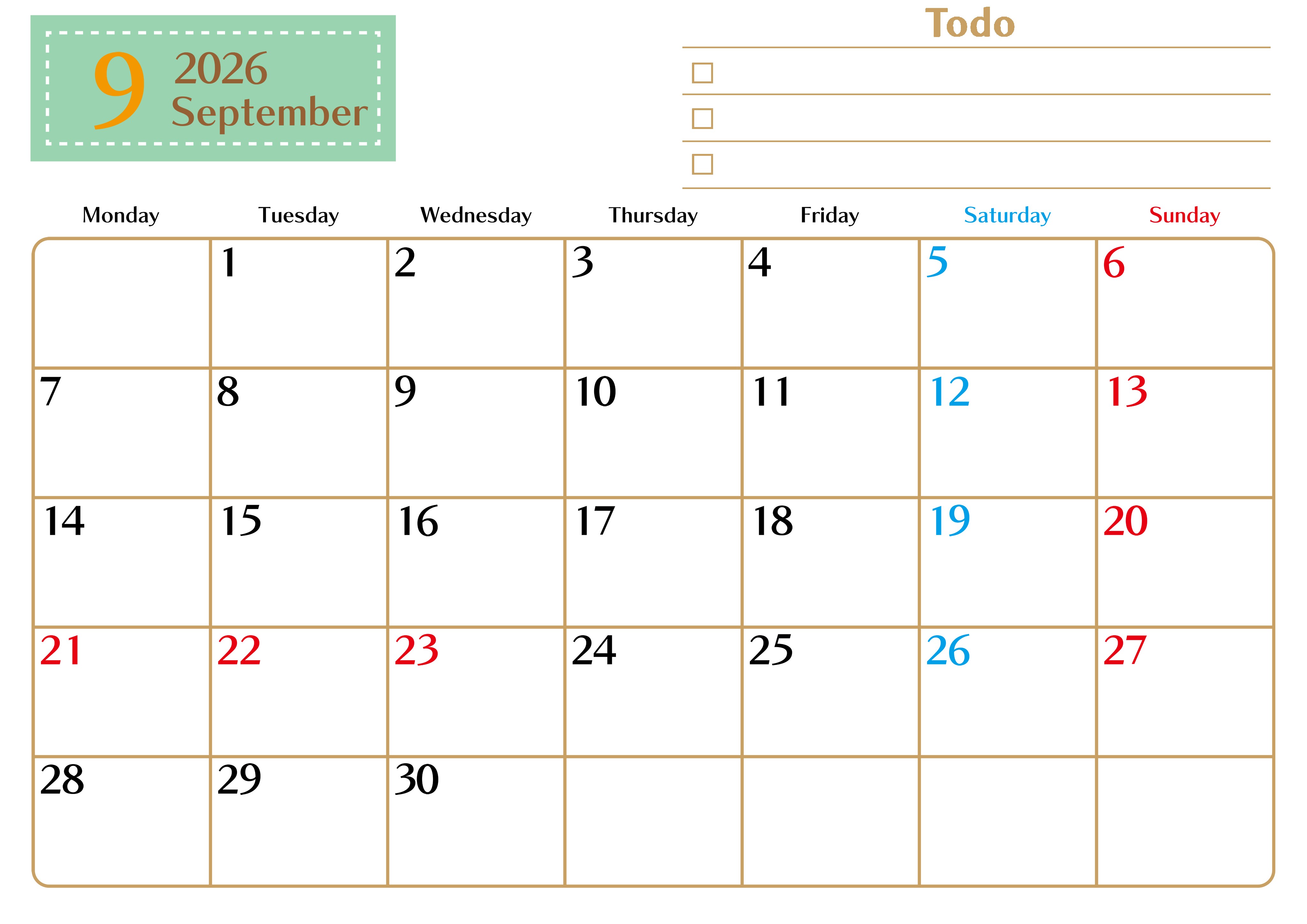 9 2026 September

Todo

☐

☐

☐

| Monday | Tuesday | Wednesday | Thursday | Friday | Saturday | Sunday |
|---|---|---|---|---|---|---|
|  | 1 | 2 | 3 | 4 | 5 | 6 |
| 7 | 8 | 9 | 10 | 11 | 12 | 13 |
| 14 | 15 | 16 | 17 | 18 | 19 | 20 |
| 21 | 22 | 23 | 24 | 25 | 26 | 27 |
| 28 | 29 | 30 |  |  |  |  |